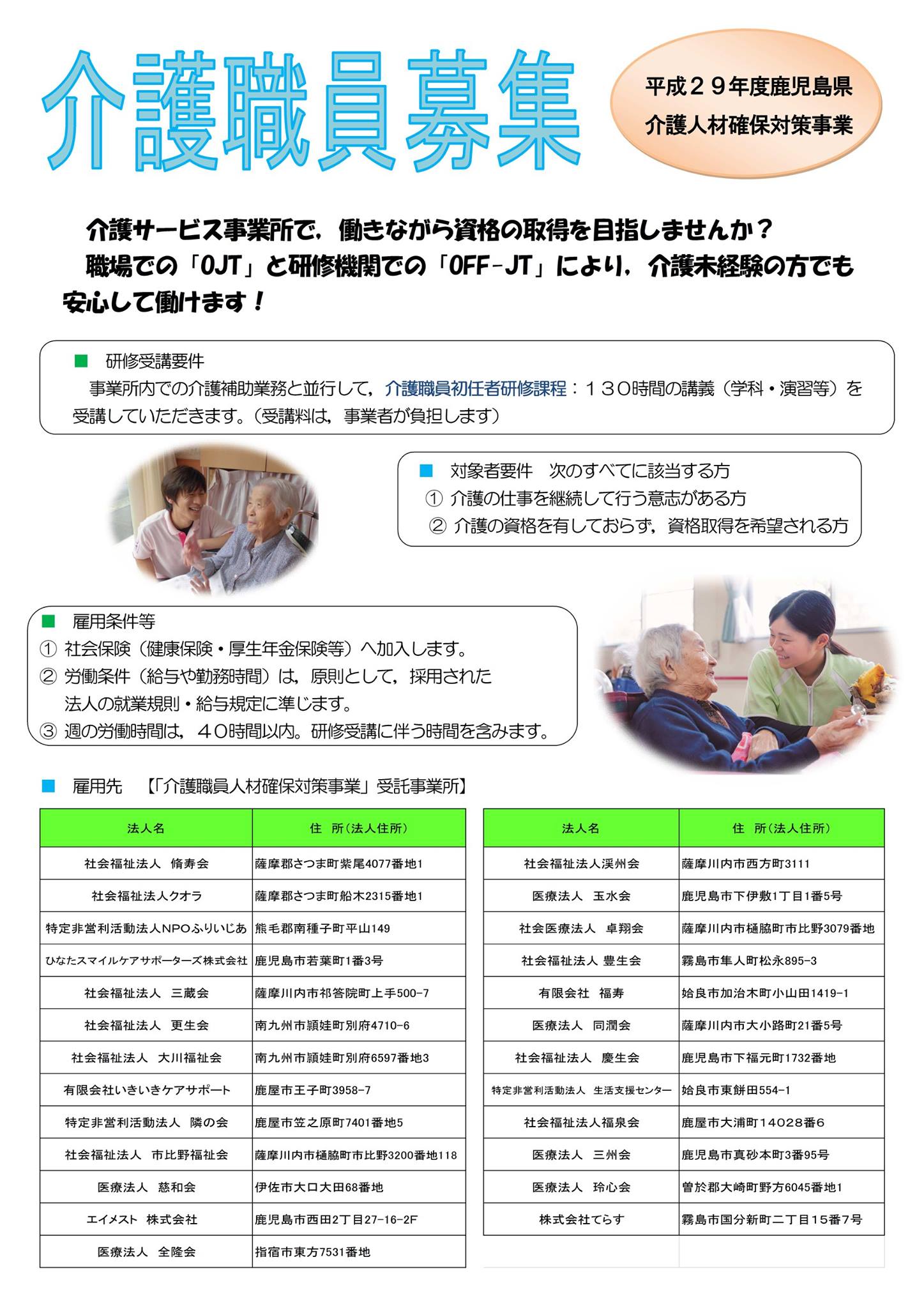 介護職員募集

平成２９年度鹿児島県
介護人材確保対策事業

介護サービス事業所で，働きながら資格の取得を目指しませんか？
職場での「OJT」と研修機関での「OFF-JT」により，介護未経験の方でも安心して働けます！

■ 研修受講要件
事業所内での介護補助業務と並行して，介護職員初任者研修課程：１３０時間の講義（学科・演習等）を受講していただきます。（受講料は，事業者が負担します）

■ 対象者要件　次のすべてに該当する方
① 介護の仕事を継続して行う意志がある方
② 介護の資格を有しておらず，資格取得を希望される方

■ 雇用条件等
① 社会保険（健康保険・厚生年金保険等）へ加入します。
② 労働条件（給与や勤務時間）は，原則として，採用された法人の就業規則・給与規定に準じます。
③ 週の労働時間は，４０時間以内。研修受講に伴う時間を含みます。

■ 雇用先　【「介護職員人材確保対策事業」受託事業所】

| 法人名 | 住　所（法人住所） |
|---|---|
| 社会福祉法人　脩寿会 | 薩摩郡さつま町紫尾4077番地1 |
| 社会福祉法人クオラ | 薩摩郡さつま町船木2315番地1 |
| 特定非営利活動法人NPOふりいじあ | 熊毛郡南種子町平山149 |
| ひなたスマイルケアサポーターズ株式会社 | 鹿児島市若葉町1番3号 |
| 社会福祉法人　三蔵会 | 薩摩川内市祁答院町上手500-7 |
| 社会福祉法人　更生会 | 南九州市頴娃町別府4710-6 |
| 社会福祉法人　大川福祉会 | 南九州市頴娃町別府6597番地3 |
| 有限会社いきいきケアサポート | 鹿屋市王子町3958-7 |
| 特定非営利活動法人　隣の会 | 鹿屋市笠之原町7401番地5 |
| 社会福祉法人　市比野福祉会 | 薩摩川内市樋脇町市比野3200番地118 |
| 医療法人　慈和会 | 伊佐市大口大田68番地 |
| エイメスト　株式会社 | 鹿児島市西田2丁目27-16-2F |
| 医療法人　全隆会 | 指宿市東方7531番地 |

| 法人名 | 住　所（法人住所） |
|---|---|
| 社会福祉法人渓州会 | 薩摩川内市西方町3111 |
| 医療法人　玉水会 | 鹿児島市下伊敷1丁目1番5号 |
| 社会医療法人　卓翔会 | 薩摩川内市樋脇町市比野3079番地 |
| 社会福祉法人 豊生会 | 霧島市隼人町松永895-3 |
| 有限会社　福寿 | 姶良市加治木町小山田1419-1 |
| 医療法人　同潤会 | 薩摩川内市大小路町21番5号 |
| 社会福祉法人　慶生会 | 鹿児島市下福元町1732番地 |
| 特定非営利活動法人　生活支援センター | 姶良市東餅田554-1 |
| 社会福祉法人福泉会 | 鹿屋市大浦町14028番6 |
| 医療法人　三州会 | 鹿児島市真砂本町3番95号 |
| 医療法人　玲心会 | 曽於郡大崎町野方6045番地1 |
| 株式会社てらす | 霧島市国分新町二丁目15番7号 |